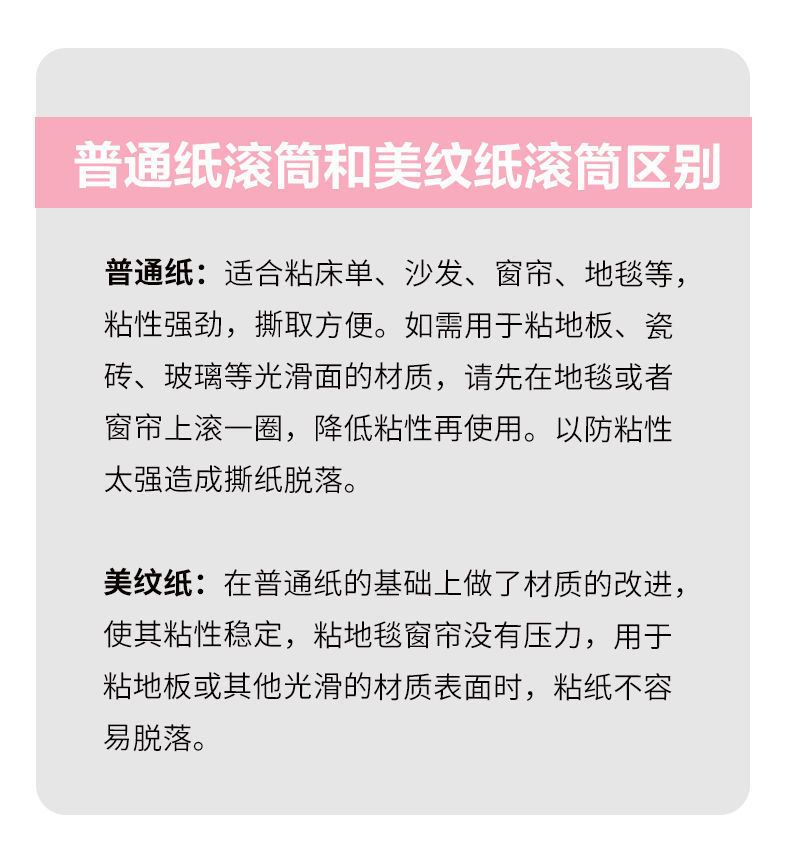 普通纸滚筒和美纹纸滚筒区别

普通纸：适合粘床单、沙发、窗帘、地毯等，粘性强劲，撕取方便。如需用于粘地板、瓷砖、玻璃等光滑面的材质，请先在地毯或者窗帘上滚一圈，降低粘性再使用。以防粘性太强造成撕纸脱落。

美纹纸：在普通纸的基础上做了材质的改进，使其粘性稳定，粘地毯窗帘没有压力，用于粘地板或其他光滑的材质表面时，粘纸不容易脱落。